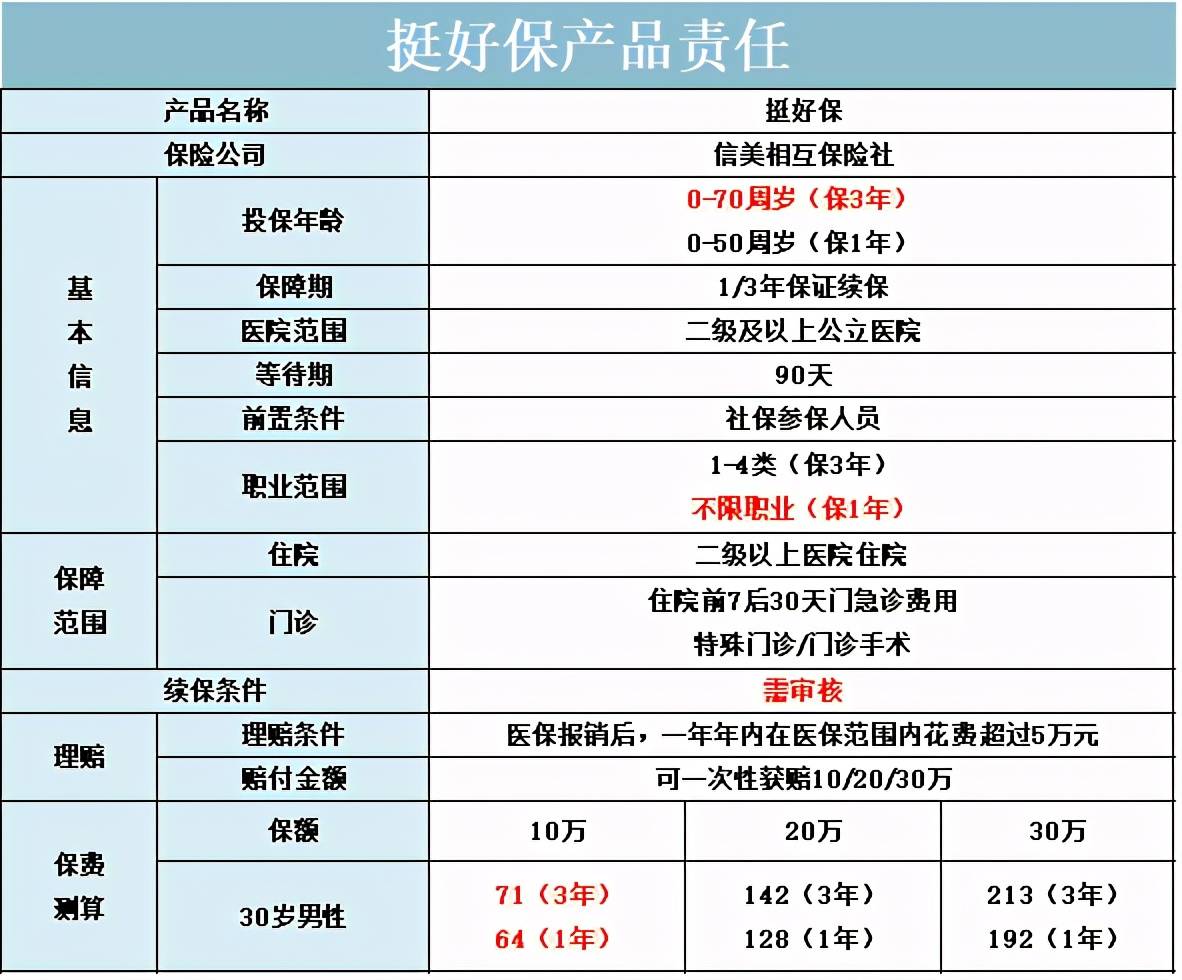 挺好保产品责任

| 产品名称 |  | 挺好保 |  |  |
|---|---|---|---|---|
| 保险公司 |  | 信美相互保险社 |  |  |
| 基本信息 | 投保年龄 | 0-70周岁（保3年） 0-50周岁（保1年） |  |  |
|  | 保障期 | 1/3年保证续保 |  |  |
|  | 医院范围 | 二级及以上公立医院 |  |  |
|  | 等待期 | 90天 |  |  |
|  | 前置条件 | 社保参保人员 |  |  |
|  | 职业范围 | 1-4类（保3年） 不限职业（保1年） |  |  |
| 保障范围 | 住院 | 二级以上医院住院 |  |  |
|  | 门诊 | 住院前7后30天门急诊费用 特殊门诊/门诊手术 |  |  |
| 续保条件 |  | 需审核 |  |  |
| 理赔 | 理赔条件 | 医保报销后，一年年内在医保范围内花费超过5万元 |  |  |
|  | 赔付金额 | 可一次性获赔10/20/30万 |  |  |
| 保费测算 | 保额 | 10万 | 20万 | 30万 |
|  | 30岁男性 | 71（3年） 64（1年） | 142（3年） 128（1年） | 213（3年） 192（1年） |